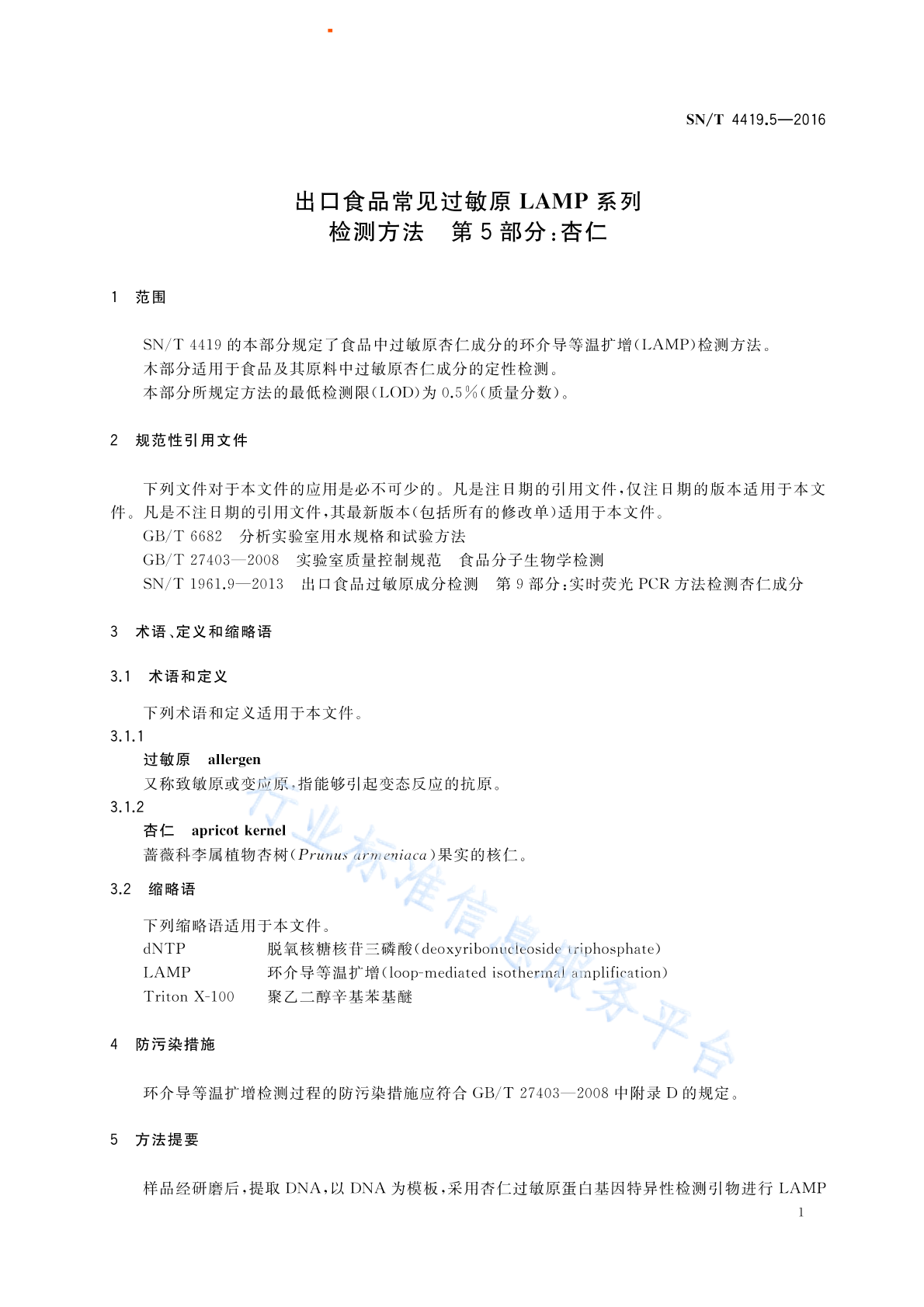 SN/T 4419.5—2016

出口食品常见过敏原 LAMP 系列
检测方法　第 5 部分：杏仁

1　范围

SN/T 4419 的本部分规定了食品中过敏原杏仁成分的环介导等温扩增(LAMP)检测方法。
本部分适用于食品及其原料中过敏原杏仁成分的定性检测。
本部分所规定方法的最低检测限(LOD)为 0.5%(质量分数)。

2　规范性引用文件

下列文件对于本文件的应用是必不可少的。凡是注日期的引用文件，仅注日期的版本适用于本文件。凡是不注日期的引用文件，其最新版本(包括所有的修改单)适用于本文件。
GB/T 6682　分析实验室用水规格和试验方法
GB/T 27403—2008　实验室质量控制规范　食品分子生物学检测
SN/T 1961.9—2013　出口食品过敏原成分检测　第 9 部分：实时荧光 PCR 方法检测杏仁成分

3　术语、定义和缩略语

3.1　术语和定义

下列术语和定义适用于本文件。
3.1.1
过敏原　allergen
又称致敏原或变应原，指能够引起变态反应的抗原。
3.1.2
杏仁　apricot kernel
蔷薇科李属植物杏树(Prunus armeniaca)果实的核仁。

3.2　缩略语

下列缩略语适用于本文件。
dNTP　脱氧核糖核苷三磷酸(deoxyribonucleoside triphosphate)
LAMP　环介导等温扩增(loop-mediated isothermal amplification)
Triton X-100　聚乙二醇辛基苯基醚

4　防污染措施

环介导等温扩增检测过程的防污染措施应符合 GB/T 27403—2008 中附录 D 的规定。

5　方法提要

样品经研磨后，提取 DNA，以 DNA 为模板，采用杏仁过敏原蛋白基因特异性检测引物进行 LAMP

1

行业标准信息服务平台